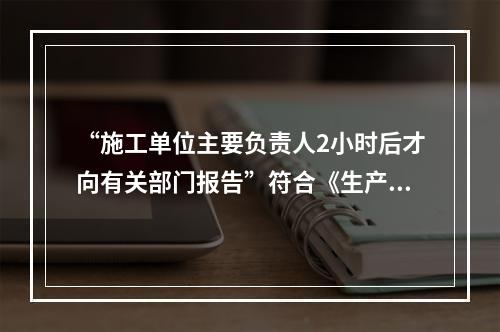 “施工单位主要负责人2小时后才向有关部门报告”符合《生产...